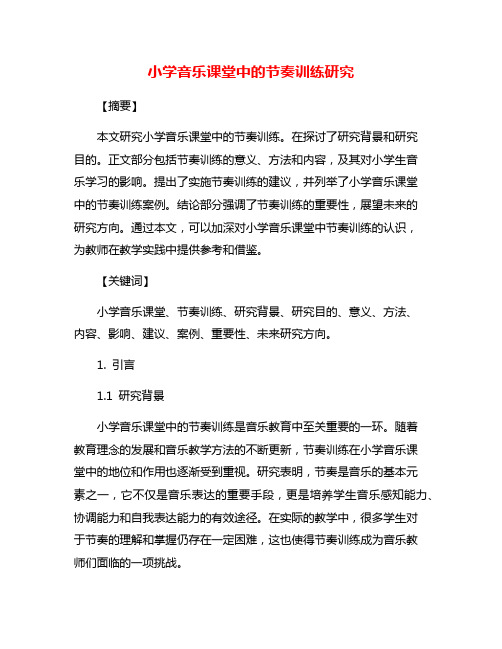 小学音乐课堂中的节奏训练研究

【摘要】

本文研究小学音乐课堂中的节奏训练。在探讨了研究背景和研究目的。正文部分包括节奏训练的意义、方法和内容，及其对小学生音乐学习的影响。提出了实施节奏训练的建议，并列举了小学音乐课堂中的节奏训练案例。结论部分强调了节奏训练的重要性，展望未来的研究方向。通过本文，可以加深对小学音乐课堂中节奏训练的认识，为教师在教学实践中提供参考和借鉴。

【关键词】

小学音乐课堂、节奏训练、研究背景、研究目的、意义、方法、内容、影响、建议、案例、重要性、未来研究方向。

1. 引言

1.1 研究背景

小学音乐课堂中的节奏训练是音乐教育中至关重要的一环。随着教育理念的发展和音乐教学方法的不断更新，节奏训练在小学音乐课堂中的地位和作用也逐渐受到重视。研究表明，节奏是音乐的基本元素之一，它不仅是音乐表达的重要手段，更是培养学生音乐感知能力、协调能力和自我表达能力的有效途径。在实际的教学中，很多学生对于节奏的理解和掌握仍存在一定困难，这也使得节奏训练成为音乐教师们面临的一项挑战。